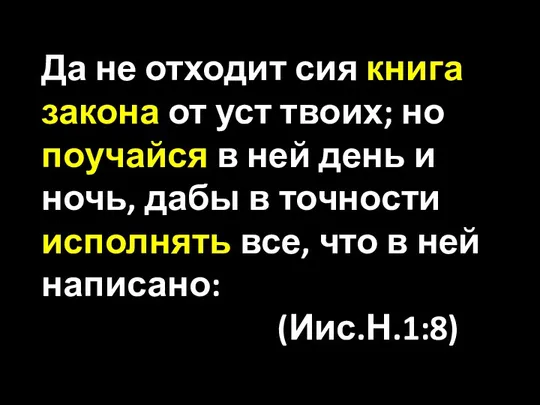 Да не отходит сия книга закона от уст твоих; но поучайся в ней день и ночь, дабы в точности исполнять все, что в ней написано:

(Иис.Н.1:8)